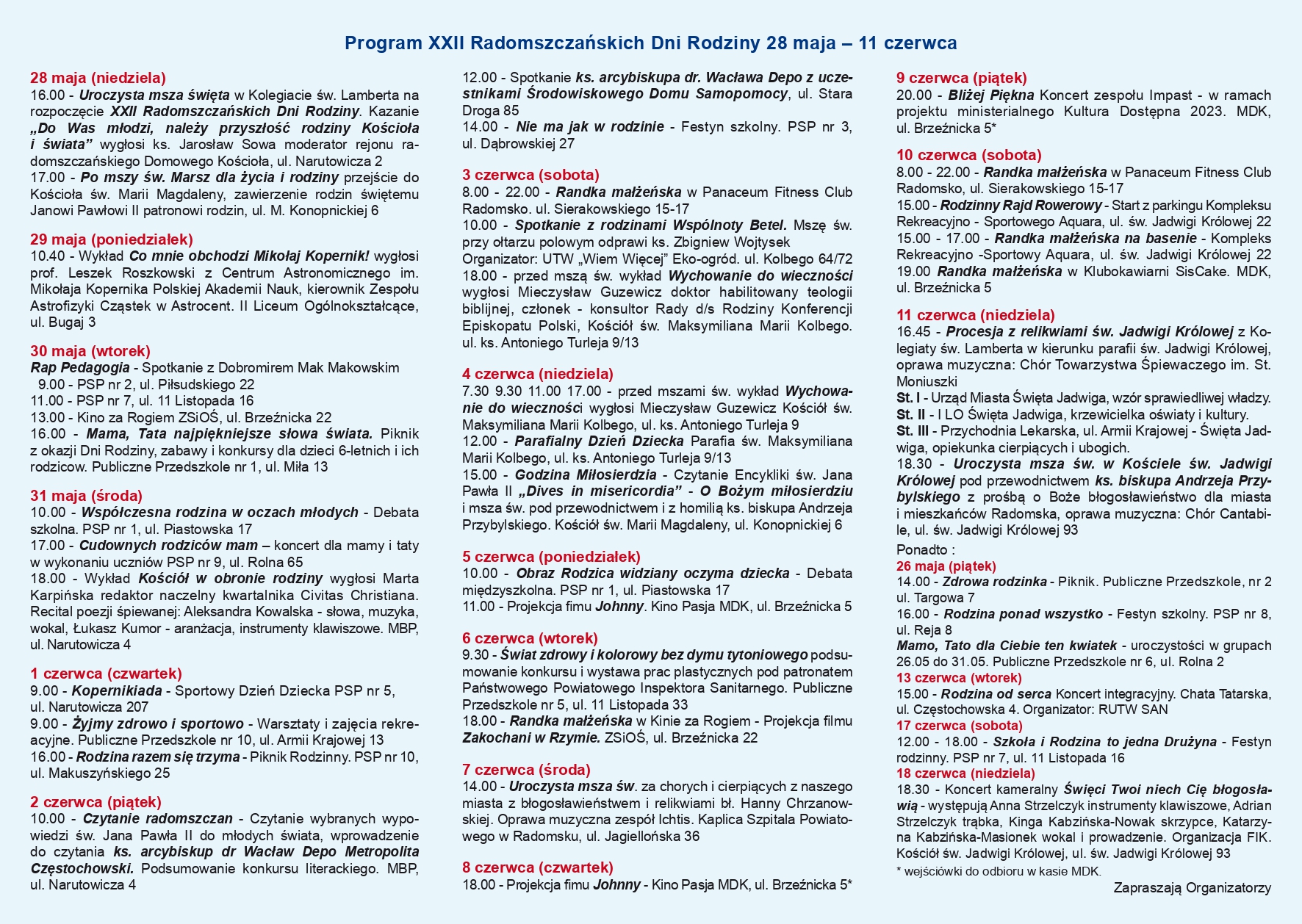 Program XXII Radomszczańskich Dni Rodziny 28 maja – 11 czerwca

28 maja (niedziela)
16.00 - Uroczysta msza święta w Kolegiacie św. Lamberta na rozpoczęcie XXII Radomszczańskich Dni Rodziny. Kazanie „Do Was młodzi, należy przyszłość rodziny Kościoła i świata” wygłosi ks. Jarosław Sowa moderator rejonu radomszczańskiego Domowego Kościoła, ul. Narutowicza 2
17.00 - Po mszy św. Marsz dla życia i rodziny przejście do Kościoła św. Marii Magdaleny, zawierzenie rodzin świętemu Janowi Pawłowi II patronowi rodzin, ul. M. Konopnickiej 6

29 maja (poniedziałek)
10.40 - Wykład Co mnie obchodzi Mikołaj Kopernik! wygłosi prof. Leszek Roszkowski z Centrum Astronomicznego im. Mikołaja Kopernika Polskiej Akademii Nauk, kierownik Zespołu Astrofizyki Cząstek w Astrocent. II Liceum Ogólnokształcące, ul. Bugaj 3

30 maja (wtorek)
Rap Pedagogia - Spotkanie z Dobromirem Mak Makowskim
9.00 - PSP nr 2, ul. Piłsudskiego 22
11.00 - PSP nr 7, ul. 11 Listopada 16
13.00 - Kino za Rogiem ZSiOŚ, ul. Brzeźnicka 22
16.00 - Mama, Tata najpiękniejsze słowa świata. Piknik z okazji Dni Rodziny, zabawy i konkursy dla dzieci 6-letnich i ich rodzicow. Publiczne Przedszkole nr 1, ul. Miła 13

31 maja (środa)
10.00 - Współczesna rodzina w oczach młodych - Debata szkolna. PSP nr 1, ul. Piastowska 17
17.00 - Cudownych rodziców mam – koncert dla mamy i taty w wykonaniu uczniów PSP nr 9, ul. Rolna 65
18.00 - Wykład Kościół w obronie rodziny wygłosi Marta Karpińska redaktor naczelny kwartalnika Civitas Christiana. Recital poezji śpiewanej: Aleksandra Kowalska - słowa, muzyka, wokal, Łukasz Kumor - aranżacja, instrumenty klawiszowe. MBP, ul. Narutowicza 4

1 czerwca (czwartek)
9.00 - Kopernikiada - Sportowy Dzień Dziecka PSP nr 5, ul. Narutowicza 207
9.00 - Żyjmy zdrowo i sportowo - Warsztaty i zajęcia rekreacyjne. Publiczne Przedszkole nr 10, ul. Armii Krajowej 13
16.00 - Rodzina razem się trzyma - Piknik Rodzinny. PSP nr 10, ul. Makuszyńskiego 25

2 czerwca (piątek)
10.00 - Czytanie radomszczan - Czytanie wybranych wypowiedzi św. Jana Pawła II do młodych świata, wprowadzenie do czytania ks. arcybiskup dr Wacław Depo Metropolita Częstochowski. Podsumowanie konkursu literackiego. MBP, ul. Narutowicza 4

12.00 - Spotkanie ks. arcybiskupa dr. Wacława Depo z uczestnikami Środowiskowego Domu Samopomocy, ul. Stara Droga 85
14.00 - Nie ma jak w rodzinie - Festyn szkolny. PSP nr 3, ul. Dąbrowskiej 27

3 czerwca (sobota)
8.00 - 22.00 - Randka małżeńska w Panaceum Fitness Club Radomsko. ul. Sierakowskiego 15-17
10.00 - Spotkanie z rodzinami Wspólnoty Betel. Mszę św. przy ołtarzu polowym odprawi ks. Zbigniew Wojtysek Organizator: UTW „Wiem Więcej” Eko-ogród. ul. Kolbego 64/72
18.00 - przed mszą św. wykład Wychowanie do wieczności wygłosi Mieczysław Guzewicz doktor habilitowany teologii biblijnej, członek - konsultor Rady d/s Rodziny Konferencji Episkopatu Polski, Kościół św. Maksymiliana Marii Kolbego. ul. ks. Antoniego Turleja 9/13

4 czerwca (niedziela)
7.30 9.30 11.00 17.00 - przed mszami św. wykład Wychowanie do wieczności wygłosi Mieczysław Guzewicz Kościół św. Maksymiliana Marii Kolbego, ul. ks. Antoniego Turleja 9
12.00 - Parafialny Dzień Dziecka Parafia św. Maksymiliana Marii Kolbego, ul. ks. Antoniego Turleja 9/13
15.00 - Godzina Miłosierdzia - Czytanie Encykliki św. Jana Pawła II „Dives in misericordia” - O Bożym miłosierdziu i msza św. pod przewodnictwem i z homilią ks. biskupa Andrzeja Przybylskiego. Kościół św. Marii Magdaleny, ul. Konopnickiej 6

5 czerwca (poniedziałek)
10.00 - Obraz Rodzica widziany oczyma dziecka - Debata międzyszkolna. PSP nr 1, ul. Piastowska 17
11.00 - Projekcja fimu Johnny. Kino Pasja MDK, ul. Brzeźnicka 5

6 czerwca (wtorek)
9.30 - Świat zdrowy i kolorowy bez dymu tytoniowego podsumowanie konkursu i wystawa prac plastycznych pod patronatem Państwowego Powiatowego Inspektora Sanitarnego. Publiczne Przedszkole nr 5, ul. 11 Listopada 33
18.00 - Randka małżeńska w Kinie za Rogiem - Projekcja filmu Zakochani w Rzymie. ZSiOŚ, ul. Brzeźnicka 22

7 czerwca (środa)
14.00 - Uroczysta msza św. za chorych i cierpiących z naszego miasta z błogosławieństwem i relikwiami bł. Hanny Chrzanowskiej. Oprawa muzyczna zespół Ichtis. Kaplica Szpitala Powiatowego w Radomsku, ul. Jagiellońska 36

8 czerwca (czwartek)
18.00 - Projekcja fimu Johnny - Kino Pasja MDK, ul. Brzeźnicka 5*

9 czerwca (piątek)
20.00 - Bliżej Piękna Koncert zespołu Impast - w ramach projektu ministerialnego Kultura Dostępna 2023. MDK, ul. Brzeźnicka 5*

10 czerwca (sobota)
8.00 - 22.00 - Randka małżeńska w Panaceum Fitness Club Radomsko, ul. Sierakowskiego 15-17
15.00 - Rodzinny Rajd Rowerowy - Start z parkingu Kompleksu Rekreacyjno - Sportowego Aquara, ul. św. Jadwigi Królowej 22
15.00 - 17.00 - Randka małżeńska na basenie - Kompleks Rekreacyjno -Sportowy Aquara, ul. św. Jadwigi Królowej 22
19.00 Randka małżeńska w Klubokawiarni SisCake. MDK, ul. Brzeźnicka 5

11 czerwca (niedziela)
16.45 - Procesja z relikwiami św. Jadwigi Królowej z Kolegiaty św. Lamberta w kierunku parafii św. Jadwigi Królowej, oprawa muzyczna: Chór Towarzystwa Śpiewaczego im. St. Moniuszki
St. I - Urząd Miasta Święta Jadwiga, wzór sprawiedliwej władzy.
St. II - I LO Święta Jadwiga, krzewicielka oświaty i kultury.
St. III - Przychodnia Lekarska, ul. Armii Krajowej - Święta Jadwiga, opiekunka cierpiących i ubogich.
18.30 - Uroczysta msza św. w Kościele św. Jadwigi Królowej pod przewodnictwem ks. biskupa Andrzeja Przybylskiego z prośbą o Boże błogosławieństwo dla miasta i mieszkańców Radomska, oprawa muzyczna: Chór Cantabile, ul. św. Jadwigi Królowej 93

Ponadto :
26 maja (piątek)
14.00 - Zdrowa rodzinka - Piknik. Publiczne Przedszkole, nr 2 ul. Targowa 7
16.00 - Rodzina ponad wszystko - Festyn szkolny. PSP nr 8, ul. Reja 8
Mamo, Tato dla Ciebie ten kwiatek - uroczystości w grupach 26.05 do 31.05. Publiczne Przedszkole nr 6, ul. Rolna 2
13 czerwca (wtorek)
15.00 - Rodzina od serca Koncert integracyjny. Chata Tatarska, ul. Częstochowska 4. Organizator: RUTW SAN
17 czerwca (sobota)
12.00 - 18.00 - Szkoła i Rodzina to jedna Drużyna - Festyn rodzinny. PSP nr 7, ul. 11 Listopada 16
18 czerwca (niedziela)
18.30 - Koncert kameralny Święci Twoi niech Cię błogosławią - występują Anna Strzelczyk instrumenty klawiszowe, Adrian Strzelczyk trąbka, Kinga Kabzińska-Nowak skrzypce, Katarzyna Kabzińska-Masionek wokal i prowadzenie. Organizacja FIK. Kościół św. Jadwigi Królowej, ul. św. Jadwigi Królowej 93
* wejściówki do odbioru w kasie MDK.

Zapraszają Organizatorzy